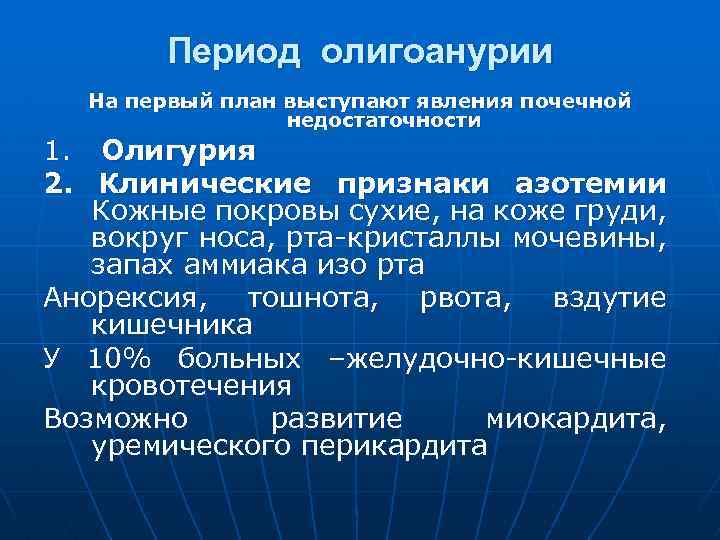 Период олигоанурии

На первый план выступают явления почечной недостаточности

1. Олигурия

2. Клинические признаки азотемии Кожные покровы сухие, на коже груди, вокруг носа, рта-кристаллы мочевины, запах аммиака изо рта

Анорексия, тошнота, рвота, вздутие кишечника

У 10% больных –желудочно-кишечные кровотечения

Возможно развитие миокардита, уремического перикардита